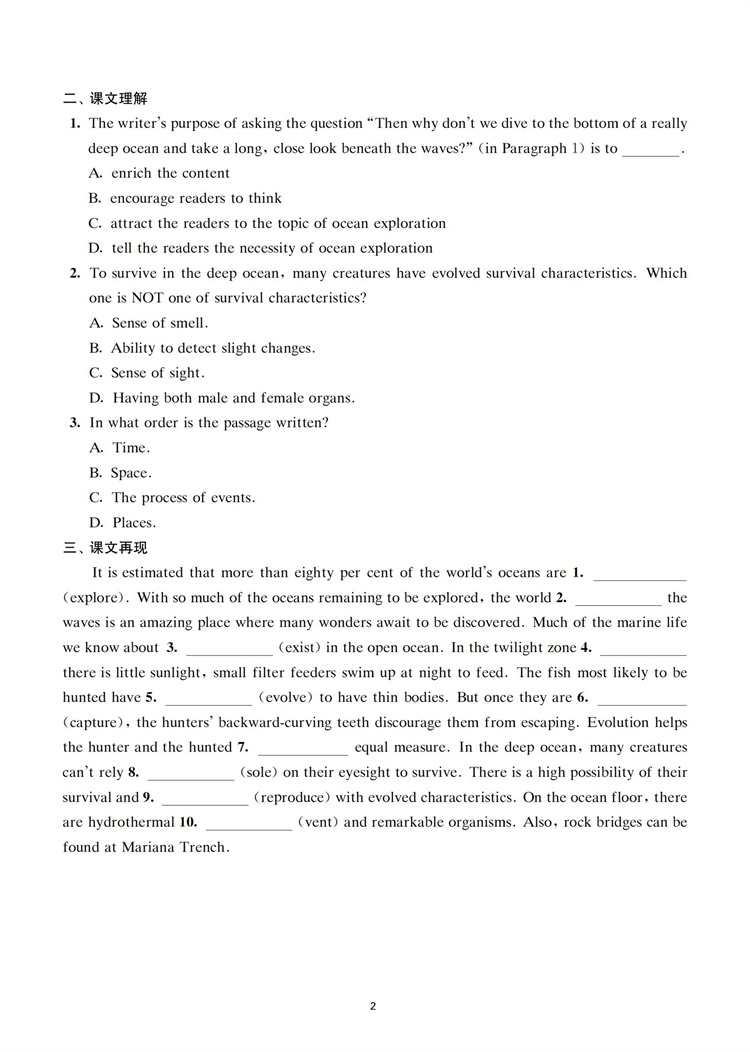 二、课文理解

1. The writer's purpose of asking the question "Then why don't we dive to the bottom of a really deep ocean and take a long, close look beneath the waves?" (in Paragraph 1) is to ________.

A. enrich the content

B. encourage readers to think

C. attract the readers to the topic of ocean exploration

D. tell the readers the necessity of ocean exploration

2. To survive in the deep ocean, many creatures have evolved survival characteristics. Which one is NOT one of survival characteristics?

A. Sense of smell.

B. Ability to detect slight changes.

C. Sense of sight.

D. Having both male and female organs.

3. In what order is the passage written?

A. Time.

B. Space.

C. The process of events.

D. Places.

三、课文再现

It is estimated that more than eighty per cent of the world's oceans are 1. ____________ (explore). With so much of the oceans remaining to be explored, the world 2. ____________ the waves is an amazing place where many wonders await to be discovered. Much of the marine life we know about 3. ____________ (exist) in the open ocean. In the twilight zone 4. ____________ there is little sunlight, small filter feeders swim up at night to feed. The fish most likely to be hunted have 5. ____________ (evolve) to have thin bodies. But once they are 6. ____________ (capture), the hunters' backward-curving teeth discourage them from escaping. Evolution helps the hunter and the hunted 7. ____________ equal measure. In the deep ocean, many creatures can't rely 8. ____________ (sole) on their eyesight to survive. There is a high possibility of their survival and 9. ____________ (reproduce) with evolved characteristics. On the ocean floor, there are hydrothermal 10. ____________ (vent) and remarkable organisms. Also, rock bridges can be found at Mariana Trench.

2